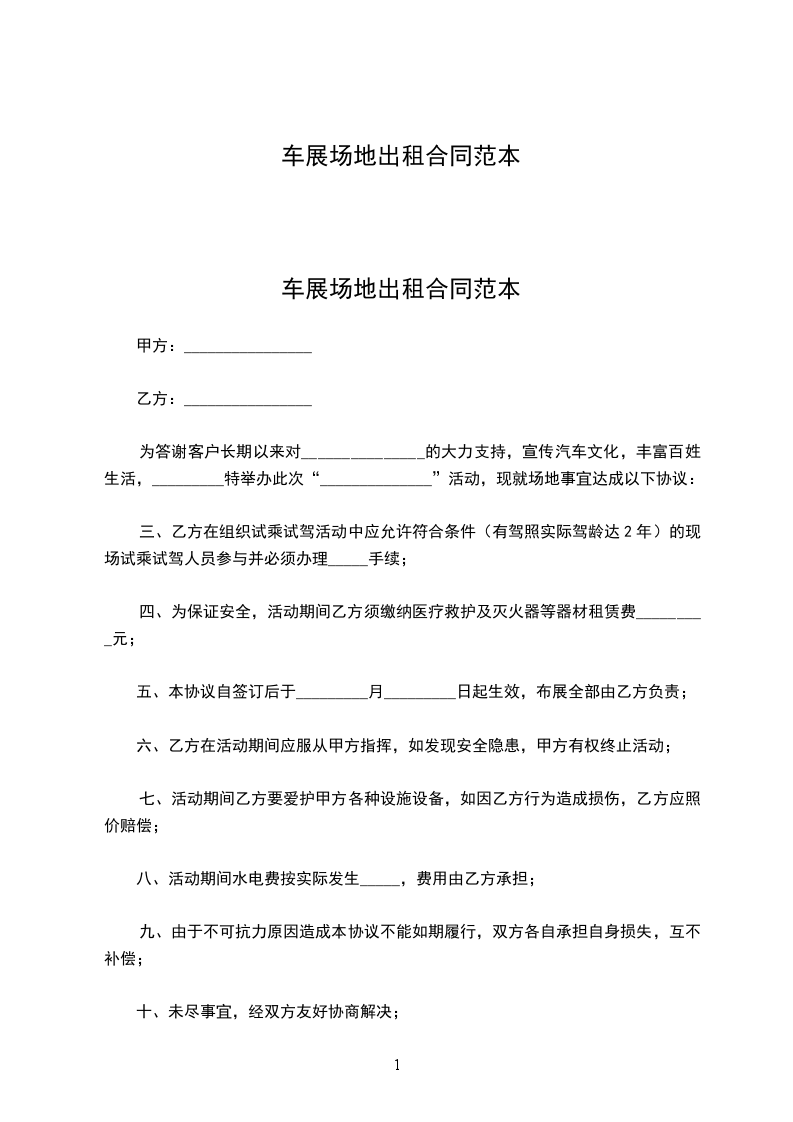 车展场地出租合同范本

车展场地出租合同范本

甲方：________________

乙方：________________

为答谢客户长期以来对______________的大力支持，宣传汽车文化，丰富百姓生活，_________特举办此次“______________”活动，现就场地事宜达成以下协议：

三、乙方在组织试乘试驾活动中应允许符合条件（有驾照实际驾龄达 2 年）的现场试乘试驾人员参与并必须办理_____手续；

四、为保证安全，活动期间乙方须缴纳医疗救护及灭火器等器材租赁费_________元；

五、本协议自签订后于_________月_________日起生效，布展全部由乙方负责；

六、乙方在活动期间应服从甲方指挥，如发现安全隐患，甲方有权终止活动；

七、活动期间乙方要爱护甲方各种设施设备，如因乙方行为造成损伤，乙方应照价赔偿；

八、活动期间水电费按实际发生_____，费用由乙方承担；

九、由于不可抗力原因造成本协议不能如期履行，双方各自承担自身损失，互不补偿；

十、未尽事宜，经双方友好协商解决；

1